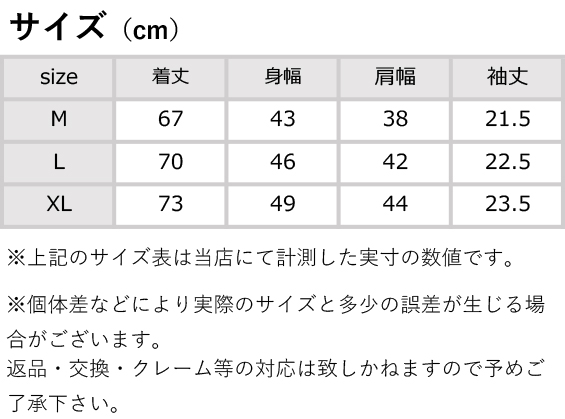 サイズ（cm）

| size | 着丈 | 身幅 | 肩幅 | 袖丈 |
|---|---|---|---|---|
| M | 67 | 43 | 38 | 21.5 |
| L | 70 | 46 | 42 | 22.5 |
| XL | 73 | 49 | 44 | 23.5 |

※上記のサイズ表は当店にて計測した実寸の数値です。

※個体差などにより実際のサイズと多少の誤差が生じる場合がございます。
返品・交換・クレーム等の対応は致しかねますので予めご了承下さい。